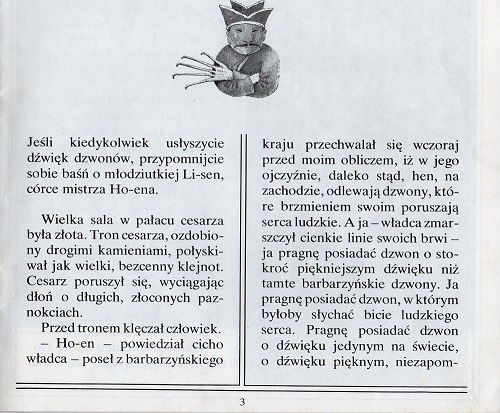 Jeśli kiedykolwiek usłyszycie dźwięk dzwonów, przypomnijcie sobie baśń o młodziutkiej Li-sen, córce mistrza Ho-ena.

Wielka sala w pałacu cesarza była złota. Tron cesarza, ozdobiony drogimi kamieniami, połyskiwał jak wielki, bezcenny klejnot. Cesarz poruszył się, wyciągając dłoń o długich, złoconych paznokciach.

Przed tronem klęczał człowiek.

– Ho-en – powiedział cicho władca – poseł z barbarzyńskiego kraju przechwalał się wczoraj przed moim obliczem, iż w jego ojczyźnie, daleko stąd, hen, na zachodzie, odlewają dzwony, które brzmieniem swoim poruszają serca ludzkie. A ja – władca zmarszczył cienkie linie swoich brwi – ja pragnę posiadać dzwon o stokroć piękniejszym dźwięku niż tamte barbarzyńskie dzwony. Ja pragnę posiadać dzwon, w którym byłoby słychać bicie ludzkiego serca. Pragnę posiadać dzwon o dźwięku jedynym na świecie, o dźwięku pięknym, niezapom-

3